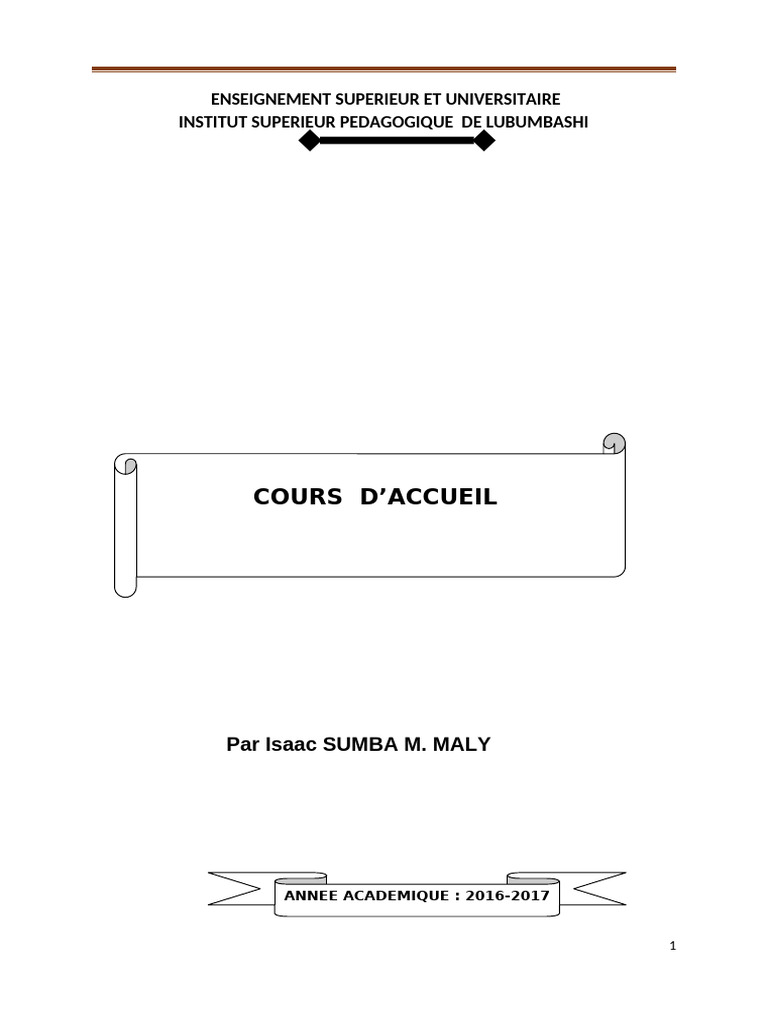 ENSEIGNEMENT SUPERIEUR ET UNIVERSITAIRE
INSTITUT SUPERIEUR PEDAGOGIQUE DE LUBUMBASHI

COURS D’ACCUEIL

Par Isaac SUMBA M. MALY

ANNEE ACADEMIQUE : 2016-2017

1